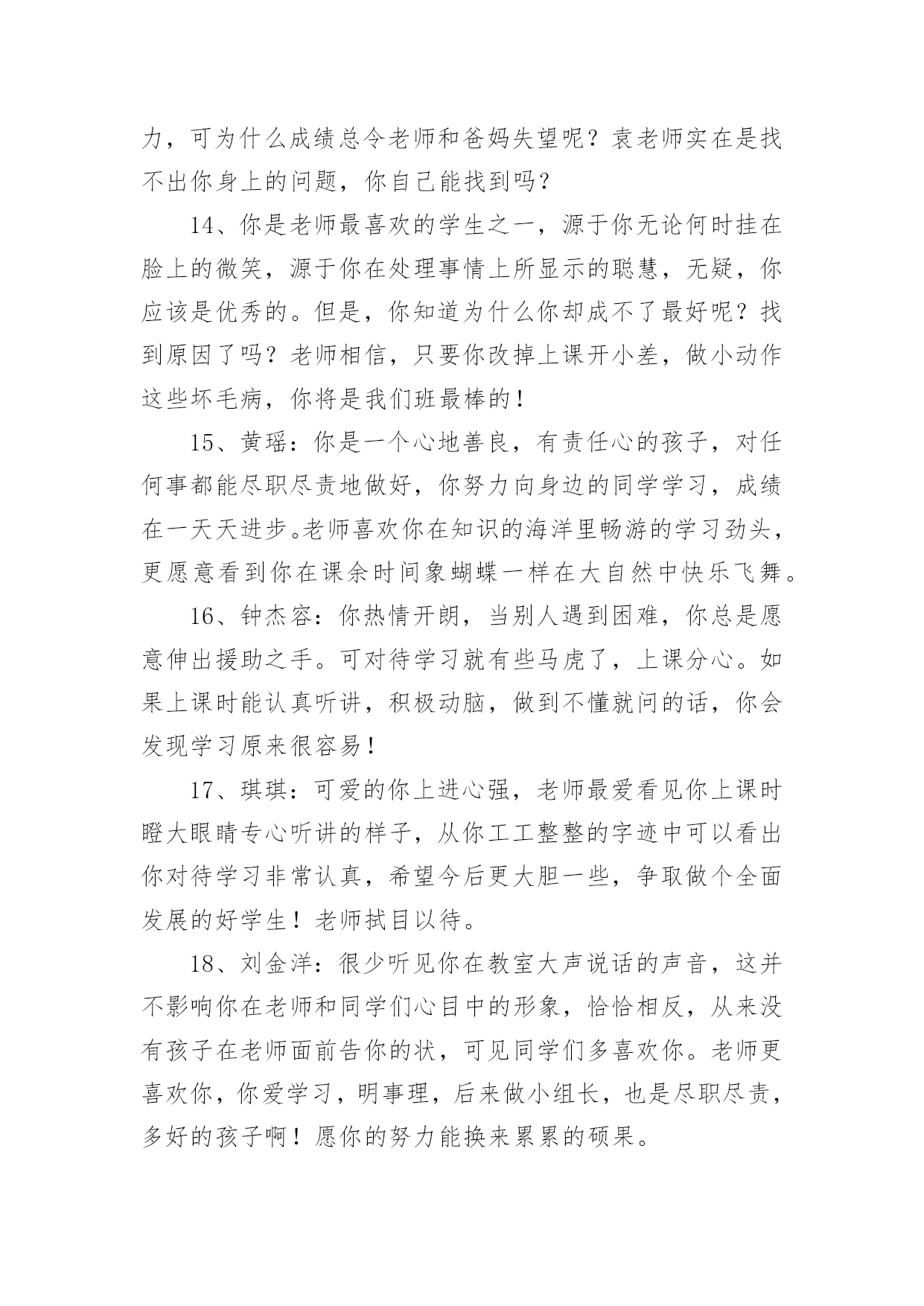 力，可为什么成绩总令老师和爸妈失望呢？袁老师实在是找不出你身上的问题，你自己能找到吗？

14、你是老师最喜欢的学生之一，源于你无论何时挂在脸上的微笑，源于你在处理事情上所显示的聪慧，无疑，你应该是优秀的。但是，你知道为什么你却成不了最好呢？找到原因了吗？老师相信，只要你改掉上课开小差，做小动作这些坏毛病，你将是我们班最棒的！

15、黄瑶：你是一个心地善良，有责任心的孩子，对任何事都能尽职尽责地做好，你努力向身边的同学学习，成绩在一天天进步。老师喜欢你在知识的海洋里畅游的学习劲头，更愿意看到你在课余时间象蝴蝶一样在大自然中快乐飞舞。

16、钟杰容：你热情开朗，当别人遇到困难，你总是愿意伸出援助之手。可对待学习就有些马虎了，上课分心。如果上课时能认真听讲，积极动脑，做到不懂就问的话，你会发现学习原来很容易！

17、琪琪：可爱的你上进心强，老师最爱看见你上课时瞪大眼睛专心听讲的样子，从你工工整整的字迹中可以看出你对待学习非常认真，希望今后更大胆一些，争取做个全面发展的好学生！老师拭目以待。

18、刘金洋：很少听见你在教室大声说话的声音，这并不影响你在老师和同学们心目中的形象，恰恰相反，从来没有孩子在老师面前告你的状，可见同学们多喜欢你。老师更喜欢你，你爱学习，明事理，后来做小组长，也是尽职尽责，多好的孩子啊！愿你的努力能换来累累的硕果。